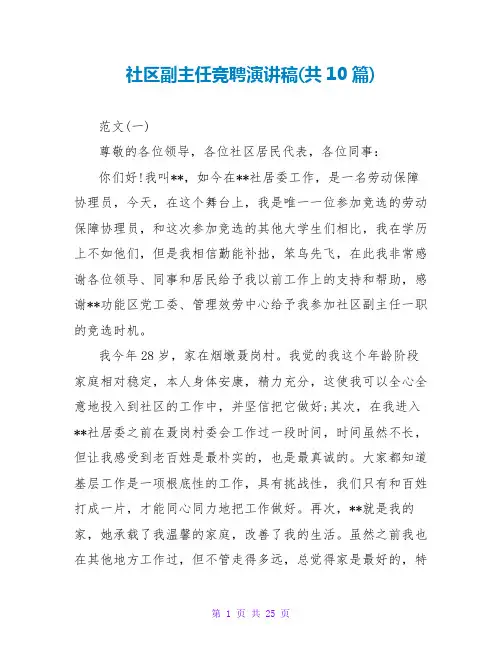 社区副主任竞聘演讲稿(共 10 篇)

范文(一)

尊敬的各位领导，各位社区居民代表，各位同事：

你们好!我叫**，如今在**社居委工作，是一名劳动保障协理员，今天，在这个舞台上，我是唯一一位参加竞选的劳动保障协理员，和这次参加竞选的其他大学生们相比，我在学历上不如他们，但是我相信勤能补拙，笨鸟先飞，在此我非常感谢各位领导、同事和居民给予我以前工作上的支持和帮助，感谢**功能区党工委、管理效劳中心给予我参加社区副主任一职的竞选时机。

我今年 28 岁，家在烟墩聂岗村。我觉的我这个年龄阶段家庭相对稳定，本人身体安康，精力充分，这使我可以全心全意地投入到社区的工作中，并坚信把它做好;其次，在我进入**社居委之前在聂岗村委会工作过一段时间，时间虽然不长，但让我感受到老百姓是最朴实的，也是最真诚的。大家都知道基层工作是一项根底性的工作，具有挑战性，我们只有和百姓打成一片，才能同心同力地把工作做好。再次，**就是我的家，她承载了我温馨的家庭，改善了我的生活。虽然之前我也在其他地方工作过，但不管走得多远，总觉得家是最好的，特

第 1 页 共 25 页